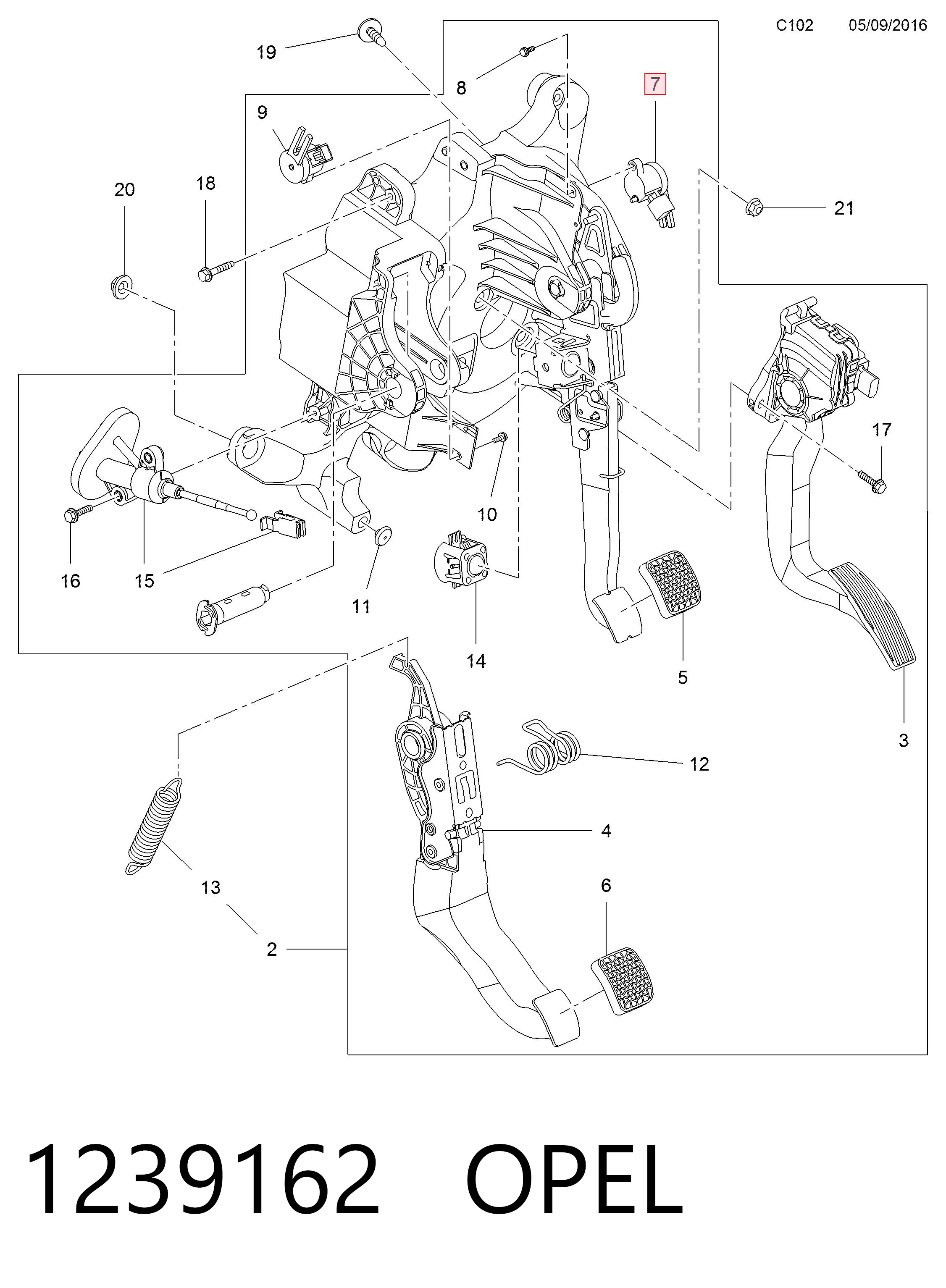 C102 05/09/2016

19
8
7
9
20
18
21
17
10
16
15
11
14
5
3
12
4
13
6
2

1239162 OPEL